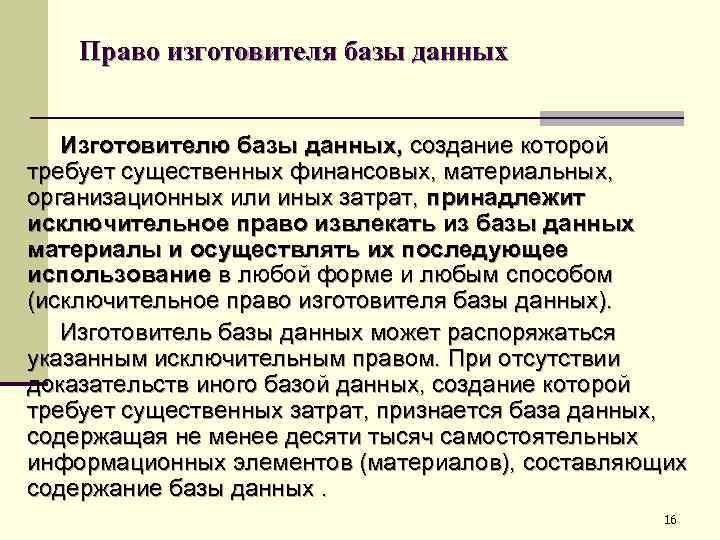 Право изготовителя базы данных

Изготовителю базы данных, создание которой требует существенных финансовых, материальных, организационных или иных затрат, принадлежит исключительное право извлекать из базы данных материалы и осуществлять их последующее использование в любой форме и любым способом (исключительное право изготовителя базы данных).

Изготовитель базы данных может распоряжаться указанным исключительным правом. При отсутствии доказательств иного базой данных, создание которой требует существенных затрат, признается база данных, содержащая не менее десяти тысяч самостоятельных информационных элементов (материалов), составляющих содержание базы данных .

16